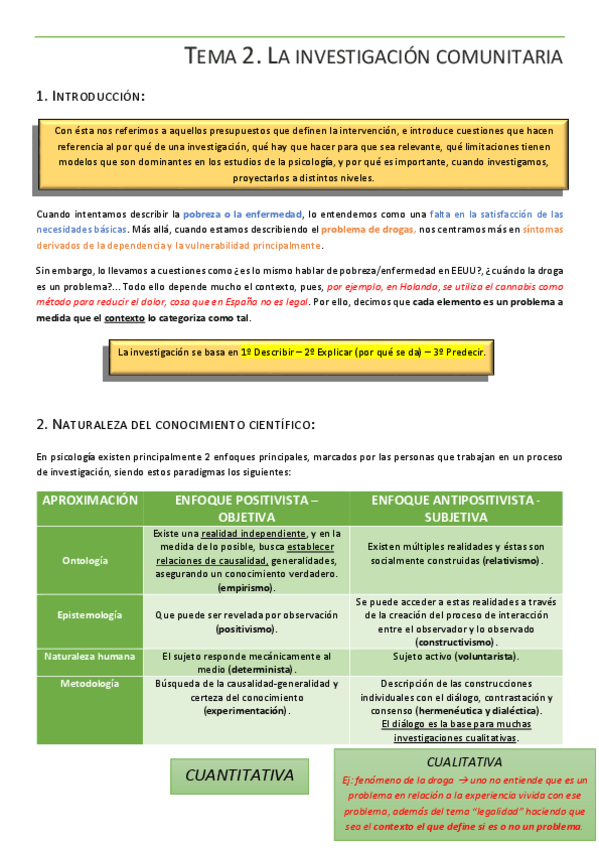 TEMA 2. LA INVESTIGACIÓN COMUNITARIA

1. INTRODUCCIÓN:

Con ésta nos referimos a aquellos presupuestos que definen la intervención, e introduce cuestiones que hacen referencia al por qué de una investigación, qué hay que hacer para que sea relevante, qué limitaciones tienen modelos que son dominantes en los estudios de la psicología, y por qué es importante, cuando investigamos, proyectarlos a distintos niveles.

Cuando intentamos describir la pobreza o la enfermedad, lo entendemos como una falta en la satisfacción de las necesidades básicas. Más allá, cuando estamos describiendo el problema de drogas, nos centramos más en síntomas derivados de la dependencia y la vulnerabilidad principalmente.

Sin embargo, lo llevamos a cuestiones como ¿es lo mismo hablar de pobreza/enfermedad en EEUU?, ¿cuándo la droga es un problema?... Todo ello depende mucho el contexto, pues, por ejemplo, en Holanda, se utiliza el cannabis como método para reducir el dolor, cosa que en España no es legal. Por ello, decimos que cada elemento es un problema a medida que el contexto lo categoriza como tal.

La investigación se basa en 1º Describir – 2º Explicar (por qué se da) – 3º Predecir.

2. NATURALEZA DEL CONOCIMIENTO CIENTÍFICO:

En psicología existen principalmente 2 enfoques principales, marcados por las personas que trabajan en un proceso de investigación, siendo estos paradigmas los siguientes:

| APROXIMACIÓN | ENFOQUE POSITIVISTA – OBJETIVA | ENFOQUE ANTIPOSITIVISTA - SUBJETIVA |
|---|---|---|
| Ontología | Existe una realidad independiente, y en la medida de lo posible, busca establecer relaciones de causalidad, generalidades, asegurando un conocimiento verdadero. (empirismo). | Existen múltiples realidades y éstas son socialmente construidas (relativismo). |
| Epistemología | Que puede ser revelada por observación (positivismo). | Se puede acceder a estas realidades a través de la creación del proceso de interacción entre el observador y lo observado (constructivismo). |
| Naturaleza humana | El sujeto responde mecánicamente al medio (determinista). | Sujeto activo (voluntarista). |
| Metodología | Búsqueda de la causalidad-generalidad y certeza del conocimiento (experimentación). | Descripción de las construcciones individuales con el diálogo, contrastación y consenso (hermenéutica y dialéctica). El diálogo es la base para muchas investigaciones cualitativas. |

CUANTITATIVA

CUALITATIVA
Ej: fenómeno de la droga → uno no entiende que es un problema en relación a la experiencia vivida con ese problema, además del tema "legalidad" haciendo que sea el contexto el que define si es o no un problema.